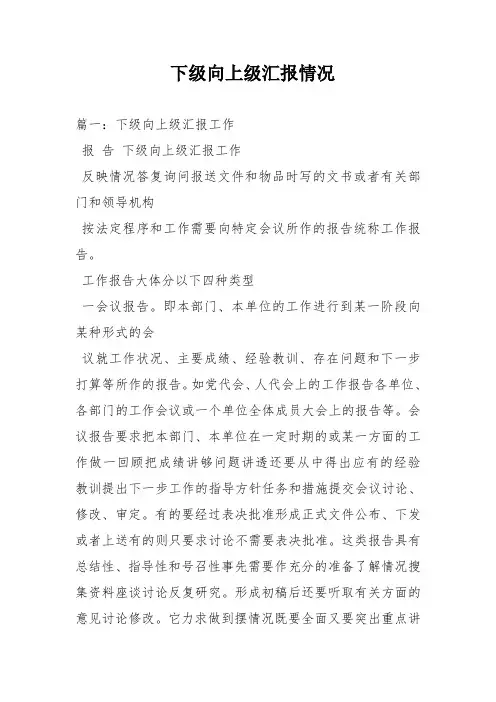 下级向上级汇报情况

篇一：下级向上级汇报工作

报 告 下级向上级汇报工作

反映情况答复询问报送文件和物品时写的文书或者有关部门和领导机构

按法定程序和工作需要向特定会议所作的报告统称工作报告。

工作报告大体分以下四种类型

一会议报告。即本部门、本单位的工作进行到某一阶段向某种形式的会

议就工作状况、主要成绩、经验教训、存在问题和下一步打算等所作的报告。如党代会、人代会上的工作报告各单位、各部门的工作会议或一个单位全体成员大会上的报告等。会议报告要求把本部门、本单位在一定时期的或某一方面的工作做一回顾把成绩讲够问题讲透还要从中得出应有的经验教训提出下一步工作的指导方针任务和措施提交会议讨论、修改、审定。有的要经过表决批准形成正式文件公布、下发或者上送有的则只要求讨论不需要表决批准。这类报告具有总结性、指导性和号召性事先需要作充分的准备了解情况搜集资料座谈讨论反复研究。形成初稿后还要听取有关方面的意见讨论修改。它力求做到摆情况既要全面又要突出重点讲